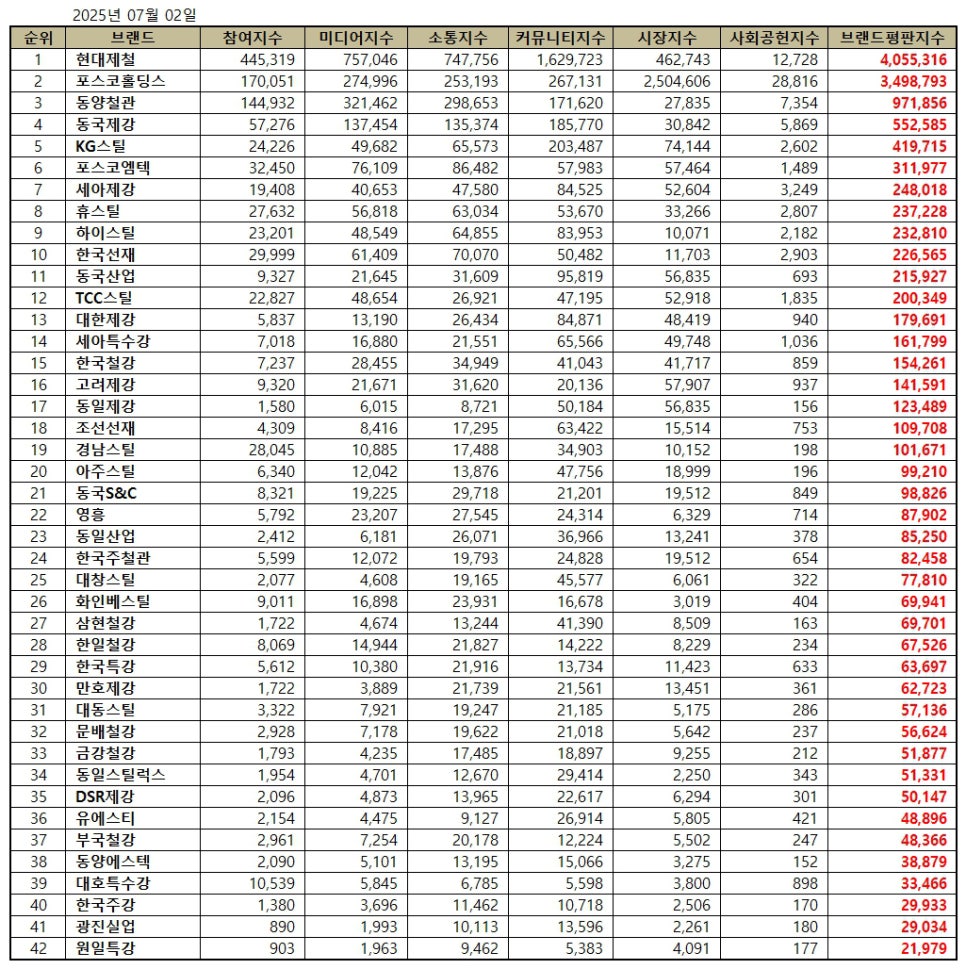 2025년 07월 02일

| 순위 | 브랜드 | 참여지수 | 미디어지수 | 소통지수 | 커뮤니티지수 | 시장지수 | 사회공헌지수 | 브랜드평판지수 |
|---|---|---|---|---|---|---|---|---|
| 1 | 현대제철 | 445,319 | 757,046 | 747,756 | 1,629,723 | 462,743 | 12,728 | 4,055,316 |
| 2 | 포스코홀딩스 | 170,051 | 274,996 | 253,193 | 267,131 | 2,504,606 | 28,816 | 3,498,793 |
| 3 | 동양철관 | 144,932 | 321,462 | 298,653 | 171,620 | 27,835 | 7,354 | 971,856 |
| 4 | 동국제강 | 57,276 | 137,454 | 135,374 | 185,770 | 30,842 | 5,869 | 552,585 |
| 5 | KG스틸 | 24,226 | 49,682 | 65,573 | 203,487 | 74,144 | 2,602 | 419,715 |
| 6 | 포스코엠텍 | 32,450 | 76,109 | 86,482 | 57,983 | 57,464 | 1,489 | 311,977 |
| 7 | 세아제강 | 19,408 | 40,653 | 47,580 | 84,525 | 52,604 | 3,249 | 248,018 |
| 8 | 휴스틸 | 27,632 | 56,818 | 63,034 | 53,670 | 33,266 | 2,807 | 237,228 |
| 9 | 하이스틸 | 23,201 | 48,549 | 64,855 | 83,953 | 10,071 | 2,182 | 232,810 |
| 10 | 한국선재 | 29,999 | 61,409 | 70,070 | 50,482 | 11,703 | 2,903 | 226,565 |
| 11 | 동국산업 | 9,327 | 21,645 | 31,609 | 95,819 | 56,835 | 693 | 215,927 |
| 12 | TCC스틸 | 22,827 | 48,654 | 26,921 | 47,195 | 52,918 | 1,835 | 200,349 |
| 13 | 대한제강 | 5,837 | 13,190 | 26,434 | 84,871 | 48,419 | 940 | 179,691 |
| 14 | 세아특수강 | 7,018 | 16,880 | 21,551 | 65,566 | 49,748 | 1,036 | 161,799 |
| 15 | 한국철강 | 7,237 | 28,455 | 34,949 | 41,043 | 41,717 | 859 | 154,261 |
| 16 | 고려제강 | 9,320 | 21,671 | 31,620 | 20,136 | 57,907 | 937 | 141,591 |
| 17 | 동일제강 | 1,580 | 6,015 | 8,721 | 50,184 | 56,835 | 156 | 123,489 |
| 18 | 조선선재 | 4,309 | 8,416 | 17,295 | 63,422 | 15,514 | 753 | 109,708 |
| 19 | 경남스틸 | 28,045 | 10,885 | 17,488 | 34,903 | 10,152 | 198 | 101,671 |
| 20 | 아주스틸 | 6,340 | 12,042 | 13,876 | 47,756 | 18,999 | 196 | 99,210 |
| 21 | 동국S&C | 8,321 | 19,225 | 29,718 | 21,201 | 19,512 | 849 | 98,826 |
| 22 | 영흥 | 5,792 | 23,207 | 27,545 | 24,314 | 6,329 | 714 | 87,902 |
| 23 | 동일산업 | 2,412 | 6,181 | 26,071 | 36,966 | 13,241 | 378 | 85,250 |
| 24 | 한국주철관 | 5,599 | 12,072 | 19,793 | 24,828 | 19,512 | 654 | 82,458 |
| 25 | 대창스틸 | 2,077 | 4,608 | 19,165 | 45,577 | 6,061 | 322 | 77,810 |
| 26 | 화인베스틸 | 9,011 | 16,898 | 23,931 | 16,678 | 3,019 | 404 | 69,941 |
| 27 | 삼현철강 | 1,722 | 4,674 | 13,244 | 41,390 | 8,509 | 163 | 69,701 |
| 28 | 한일철강 | 8,069 | 14,944 | 21,827 | 14,222 | 8,229 | 234 | 67,526 |
| 29 | 한국특강 | 5,612 | 10,380 | 21,916 | 13,734 | 11,423 | 633 | 63,697 |
| 30 | 만호제강 | 1,722 | 3,889 | 21,739 | 21,561 | 13,451 | 361 | 62,723 |
| 31 | 대동스틸 | 3,322 | 7,921 | 19,247 | 21,185 | 5,175 | 286 | 57,136 |
| 32 | 문배철강 | 2,928 | 7,178 | 19,622 | 21,018 | 5,642 | 237 | 56,624 |
| 33 | 금강철강 | 1,793 | 4,235 | 17,485 | 18,897 | 9,255 | 212 | 51,877 |
| 34 | 동일스틸럭스 | 1,954 | 4,701 | 12,670 | 29,414 | 2,250 | 343 | 51,331 |
| 35 | DSR제강 | 2,096 | 4,873 | 13,965 | 22,617 | 6,294 | 301 | 50,147 |
| 36 | 유에스티 | 2,154 | 4,475 | 9,127 | 26,914 | 5,805 | 421 | 48,896 |
| 37 | 부국철강 | 2,961 | 7,254 | 20,178 | 12,224 | 5,502 | 247 | 48,366 |
| 38 | 동양에스텍 | 2,090 | 5,101 | 13,195 | 15,066 | 3,275 | 152 | 38,879 |
| 39 | 대호특수강 | 10,539 | 5,845 | 6,785 | 5,598 | 3,800 | 898 | 33,466 |
| 40 | 한국주강 | 1,380 | 3,696 | 11,462 | 10,718 | 2,506 | 170 | 29,933 |
| 41 | 광진실업 | 890 | 1,993 | 10,113 | 13,596 | 2,261 | 180 | 29,034 |
| 42 | 원일특강 | 903 | 1,963 | 9,462 | 5,383 | 4,091 | 177 | 21,979 |